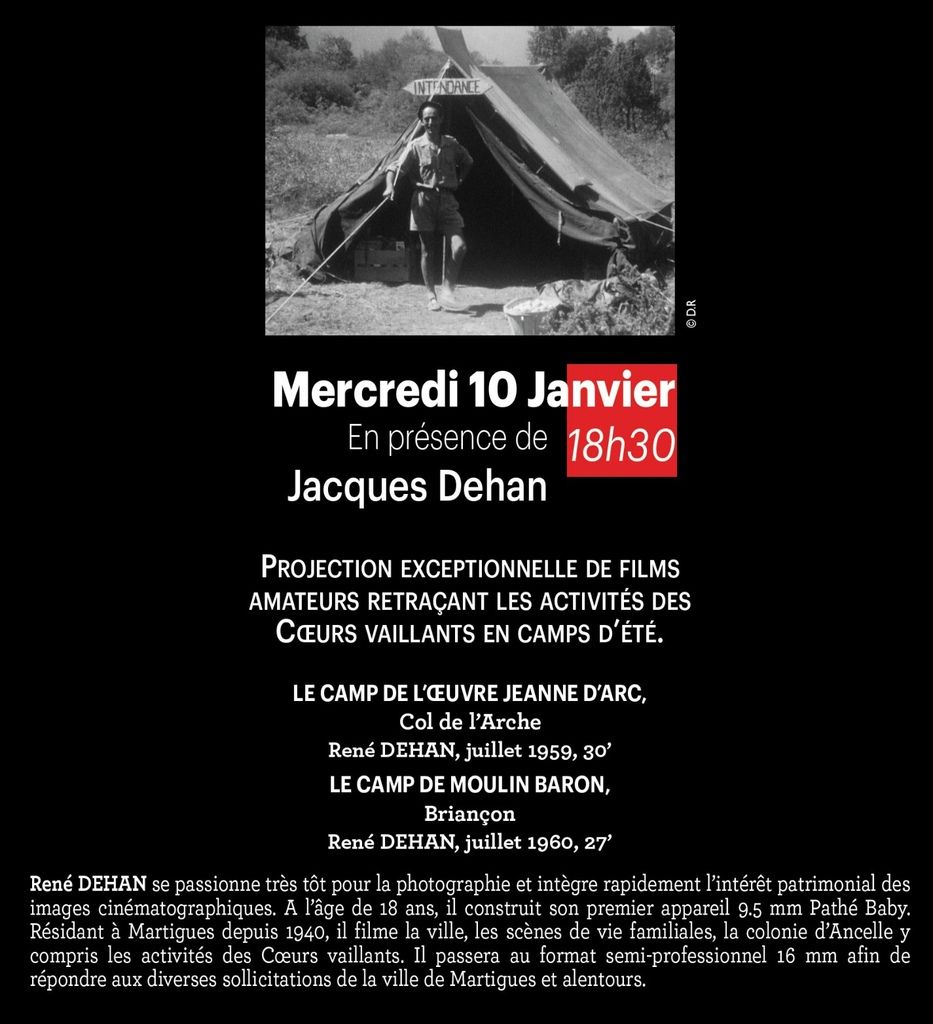 INTENDANCE

© D.R

Mercredi 10 Janvier
En présence de 18h30
Jacques Dehan

PROJECTION EXCEPTIONNELLE DE FILMS AMATEURS RETRAÇANT LES ACTIVITÉS DES CŒURS VAILLANTS EN CAMPS D'ÉTÉ.

LE CAMP DE L'ŒUVRE JEANNE D'ARC,
Col de l'Arche
René DEHAN, juillet 1959, 30'
LE CAMP DE MOULIN BARON,
Briançon
René DEHAN, juillet 1960, 27'

René DEHAN se passionne très tôt pour la photographie et intègre rapidement l'intérêt patrimonial des images cinématographiques. A l'âge de 18 ans, il construit son premier appareil 9.5 mm Pathé Baby. Résidant à Martigues depuis 1940, il filme la ville, les scènes de vie familiales, la colonie d'Ancelle y compris les activités des Cœurs vaillants. Il passera au format semi-professionnel 16 mm afin de répondre aux diverses sollicitations de la ville de Martigues et alentours.